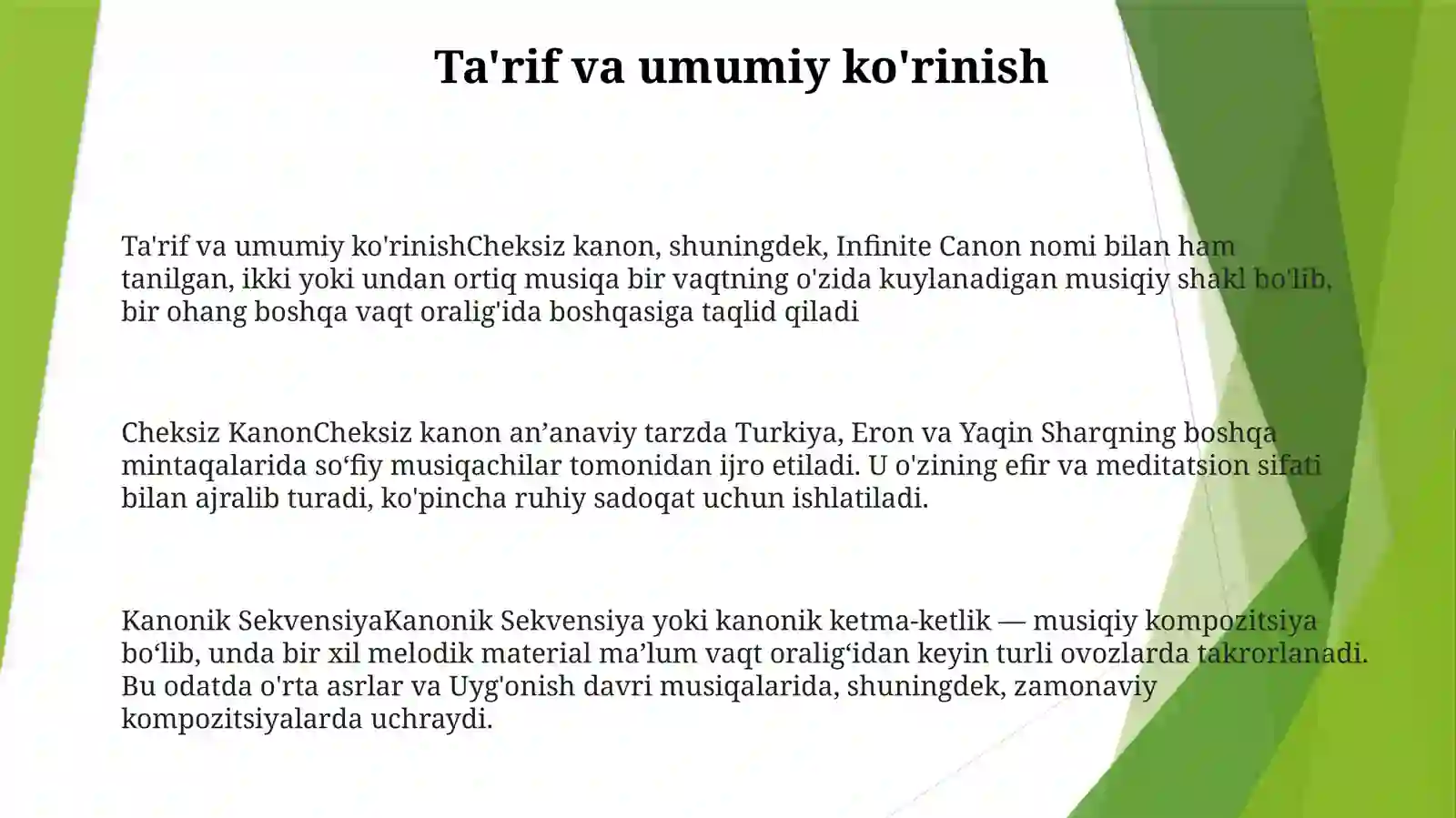 Ta'rif va umumiy ko'rinish

Ta'rif va umumiy ko'rinishCheksiz kanon, shuningdek, Infinite Canon nomi bilan ham tanilgan, ikki yoki undan ortiq musiqa bir vaqtning o'zida kuylanadigan musiqiy shakl bo'lib, bir ohang boshqa vaqt oralig'ida boshqasiga taqlid qiladi

Cheksiz KanonCheksiz kanon an’anaviy tarzda Turkiya, Eron va Yaqin Sharqning boshqa mintaqalarida so‘fiy musiqachilar tomonidan ijro etiladi. U o'zining efir va meditatsion sifati bilan ajralib turadi, ko'pincha ruhiy sadoqat uchun ishlatiladi.

Kanonik SekvensiyaKanonik Sekvensiya yoki kanonik ketma-ketlik — musiqiy kompozitsiya bo‘lib, unda bir xil melodik material ma’lum vaqt oralig‘idan keyin turli ovozlarda takrorlanadi. Bu odatda o'rta asrlar va Uyg'onish davri musiqalarida, shuningdek, zamonaviy kompozitsiyalarda uchraydi.